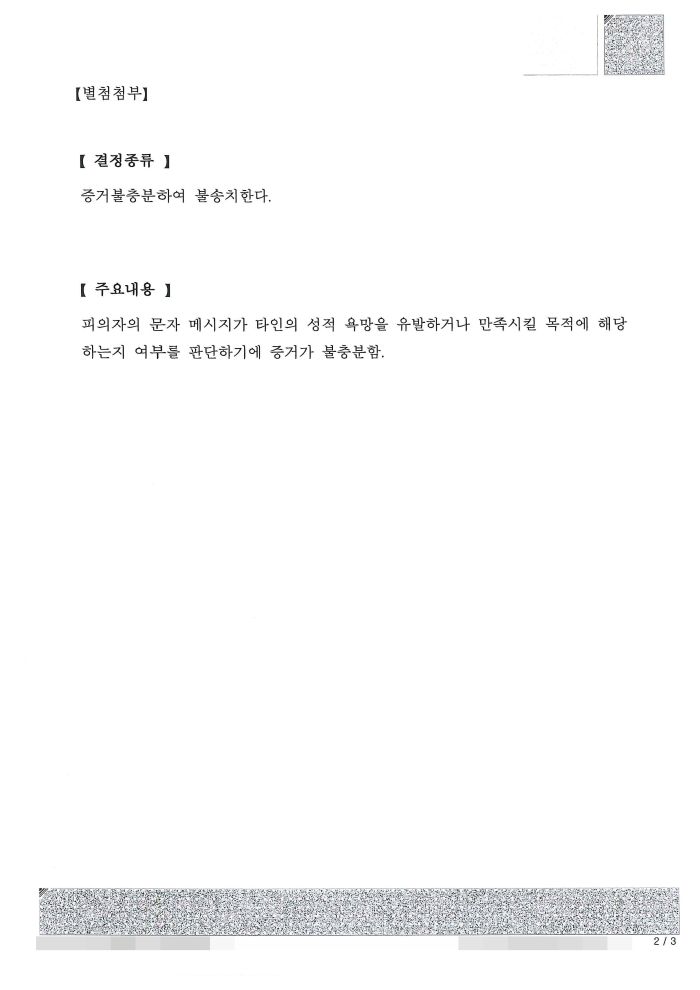 【별첨첨부】

【 결정종류 】

증거불충분하여 불송치한다.

【 주요내용 】

피의자의 문자 메시지가 타인의 성적 욕망을 유발하거나 만족시킬 목적에 해당하는지 여부를 판단하기에 증거가 불충분함.

2 / 3